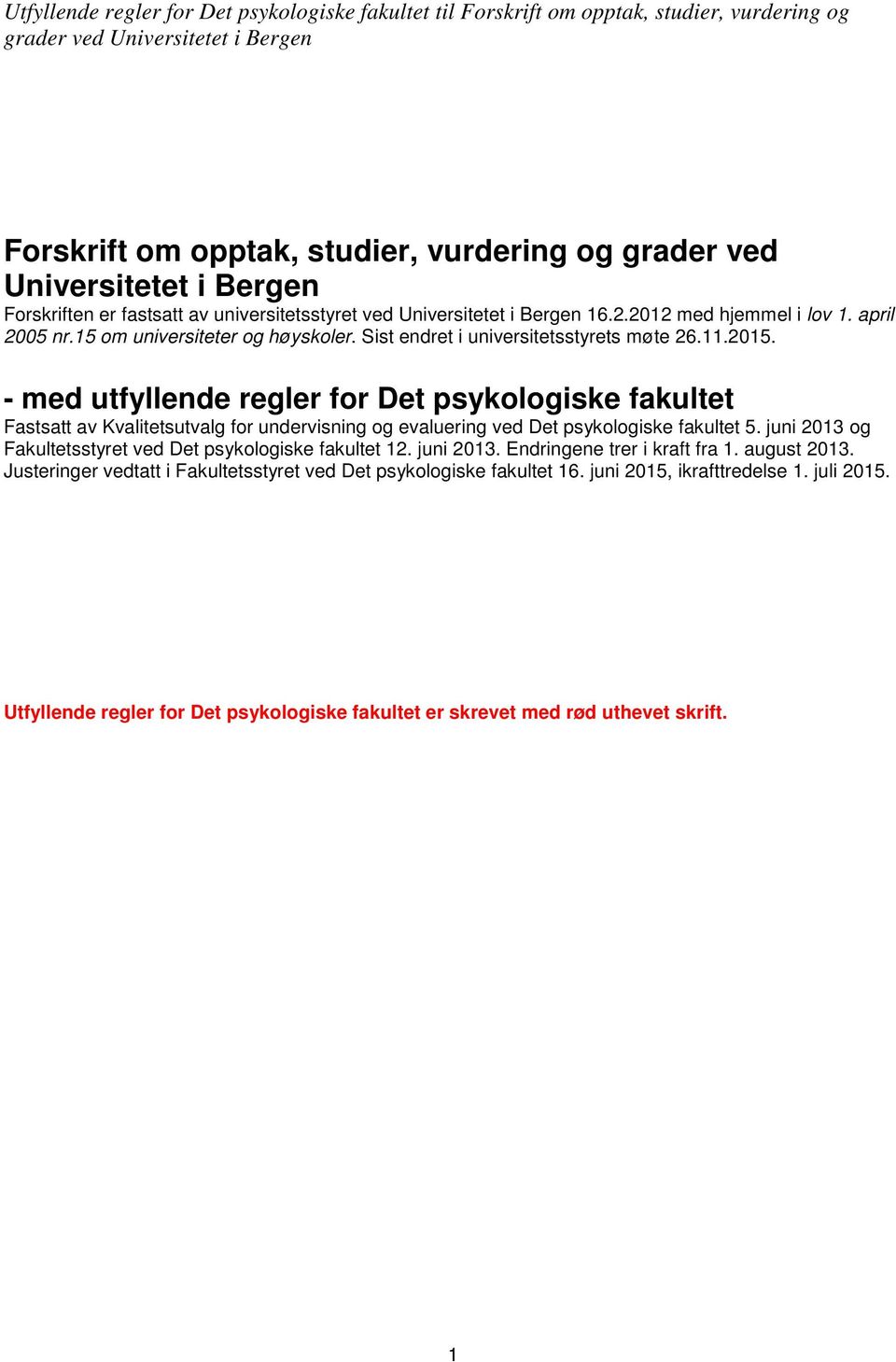 Utfyllende regler for Det psykologiske fakultet til Forskrift om opptak, studier, vurdering og grader ved Universitetet i Bergen

Forskrift om opptak, studier, vurdering og grader ved Universitetet i Bergen

Forskriften er fastsatt av universitetsstyret ved Universitetet i Bergen 16.2.2012 med hjemmel i lov 1. april 2005 nr.15 om universiteter og høyskoler. Sist endret i universitetsstyrets møte 26.11.2015.

- med utfyllende regler for Det psykologiske fakultet

Fastsatt av Kvalitetsutvalg for undervisning og evaluering ved Det psykologiske fakultet 5. juni 2013 og Fakultetsstyret ved Det psykologiske fakultet 12. juni 2013. Endringene trer i kraft fra 1. august 2013. Justeringer vedtatt i Fakultetsstyret ved Det psykologiske fakultet 16. juni 2015, ikrafttredelse 1. juli 2015.

Utfyllende regler for Det psykologiske fakultet er skrevet med rød uthevet skrift.

1